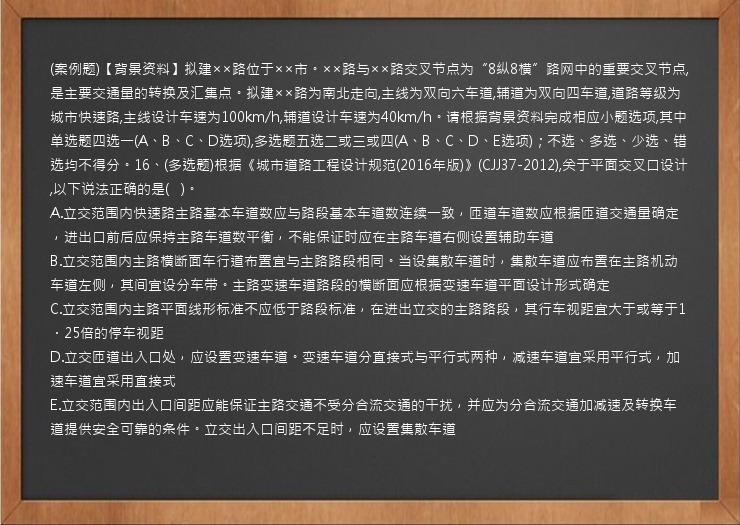 (案例题)【背景资料】拟建××路位于××市。××路与××路交叉节点为“8纵8横”路网中的重要交叉节点,是主要交通量的转换及汇集点。拟建××路为南北走向,主线为双向六车道,辅道为双向四车道,道路等级为城市快速路,主线设计车速为100km/h,辅道设计车速为40km/h。请根据背景资料完成相应小题选项,其中单选题四选一(A、B、C、D选项),多选题五选二或三或四(A、B、C、D、E选项)；不选、多选、少选、错选均不得分。16、(多选题)根据《城市道路工程设计规范(2016年版)》(CJJ37-2012),关于平面交叉口设计,以下说法正确的是(   )。
A.立交范围内快速路主路基本车道数应与路段基本车道数连续一致，匝道车道数应根据匝道交通量确定，进出口前后应保持主路车道数平衡，不能保证时应在主路车道右侧设置辅助车道
B.立交范围内主路横断面车行道布置宜与主路路段相同。当设集散车道时，集散车道应布置在主路机动车道左侧，其间宜设分车带。主路变速车道路段的横断面应根据变速车道平面设计形式确定
C.立交范围内主路平面线形标准不应低于路段标准，在进出立交的主路路段，其行车视距宜大于或等于1.25倍的停车视距
D.立交匝道出入口处，应设置变速车道。变速车道分直接式与平行式两种，减速车道宜采用平行式，加速车道宜采用直接式
E.立交范围内出入口间距应能保证主路交通不受分合流交通的干扰，并应为分合流交通加减速及转换车道提供安全可靠的条件。立交出入口间距不足时，应设置集散车道